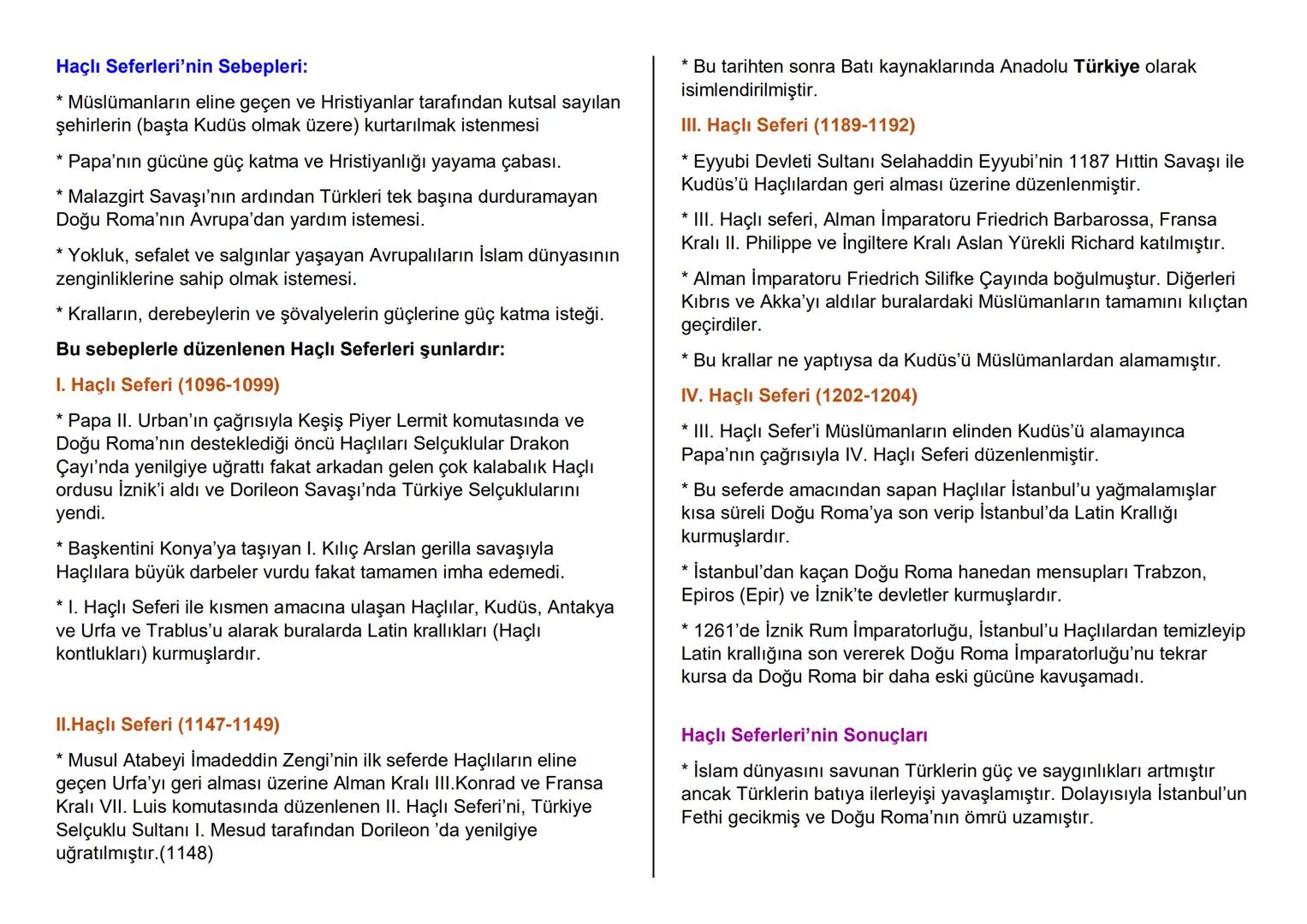 Haçlı Seferleri'nin Sebepleri:

* Müslümanların eline geçen ve Hristiyanlar tarafından kutsal sayılan şehirlerin (başta Kudüs olmak üzere) kurtarılmak istenmesi

* Papa'nın gücüne güç katma ve Hristiyanlığı yayama çabası.

* Malazgirt Savaşı'nın ardından Türkleri tek başına durduramayan Doğu Roma'nın Avrupa'dan yardım istemesi.

* Yokluk, sefalet ve salgınlar yaşayan Avrupalıların İslam dünyasının zenginliklerine sahip olmak istemesi.

* Kralların, derebeylerin ve şövalyelerin güçlerine güç katma isteği.

Bu sebeplerle düzenlenen Haçlı Seferleri şunlardır:

I. Haçlı Seferi (1096-1099)

* Papa II. Urban'ın çağrısıyla Keşiş Piyer Lermit komutasında ve Doğu Roma'nın desteklediği öncü Haçlıları Selçuklular Drakon Çayı'nda yenilgiye uğrattı fakat arkadan gelen çok kalabalık Haçlı ordusu İznik'i aldı ve Dorileon Savaşı'nda Türkiye Selçuklularını yendi.

* Başkentini Konya'ya taşıyan I. Kılıç Arslan gerilla savaşıyla Haçlılara büyük darbeler vurdu fakat tamamen imha edemedi.

* I. Haçlı Seferi ile kısmen amacına ulaşan Haçlılar, Kudüs, Antakya ve Urfa ve Trablus'u alarak buralarda Latin krallıkları (Haçlı kontlukları) kurmuşlardır.

II.Haçlı Seferi (1147-1149)

* Musul Atabeyi İmadeddin Zengi'nin ilk seferde Haçlıların eline geçen Urfa'yı geri alması üzerine Alman Kralı III.Konrad ve Fransa Kralı VII. Luis komutasında düzenlenen II. Haçlı Seferi'ni, Türkiye Selçuklu Sultanı I. Mesud tarafından Dorileon 'da yenilgiye uğratılmıştır.(1148)

* Bu tarihten sonra Batı kaynaklarında Anadolu Türkiye olarak isimlendirilmiştir.

III. Haçlı Seferi (1189-1192)

* Eyyubi Devleti Sultanı Selahaddin Eyyubi'nin 1187 Hıttin Savaşı ile Kudüs'ü Haçlılardan geri alması üzerine düzenlenmiştir.

* III. Haçlı seferi, Alman İmparatoru Friedrich Barbarossa, Fransa Kralı II. Philippe ve İngiltere Kralı Aslan Yürekli Richard katılmıştır.

* Alman İmparatoru Friedrich Silifke Çayında boğulmuştur. Diğerleri Kıbrıs ve Akka'yı aldılar buralardaki Müslümanların tamamını kılıçtan geçirdiler.

* Bu krallar ne yaptıysa da Kudüs'ü Müslümanlardan alamamıştır.

IV. Haçlı Seferi (1202-1204)

* III. Haçlı Sefer'i Müslümanların elinden Kudüs'ü alamayınca Papa'nın çağrısıyla IV. Haçlı Seferi düzenlenmiştir.

* Bu seferde amacından sapan Haçlılar İstanbul'u yağmalamışlar kısa süreli Doğu Roma'ya son verip İstanbul'da Latin Krallığı kurmuşlardır.

* İstanbul'dan kaçan Doğu Roma hanedan mensupları Trabzon, Epiros (Epir) ve İznik'te devletler kurmuşlardır.

* 1261'de İznik Rum İmparatorluğu, İstanbul'u Haçlılardan temizleyip Latin krallığına son vererek Doğu Roma İmparatorluğu'nu tekrar kursa da Doğu Roma bir daha eski gücüne kavuşamadı.

Haçlı Seferleri'nin Sonuçları

* İslam dünyasını savunan Türklerin güç ve saygınlıkları artmıştır ancak Türklerin batıya ilerleyişi yavaşlamıştır. Dolayısıyla İstanbul'un Fethi gecikmiş ve Doğu Roma'nın ömrü uzamıştır.